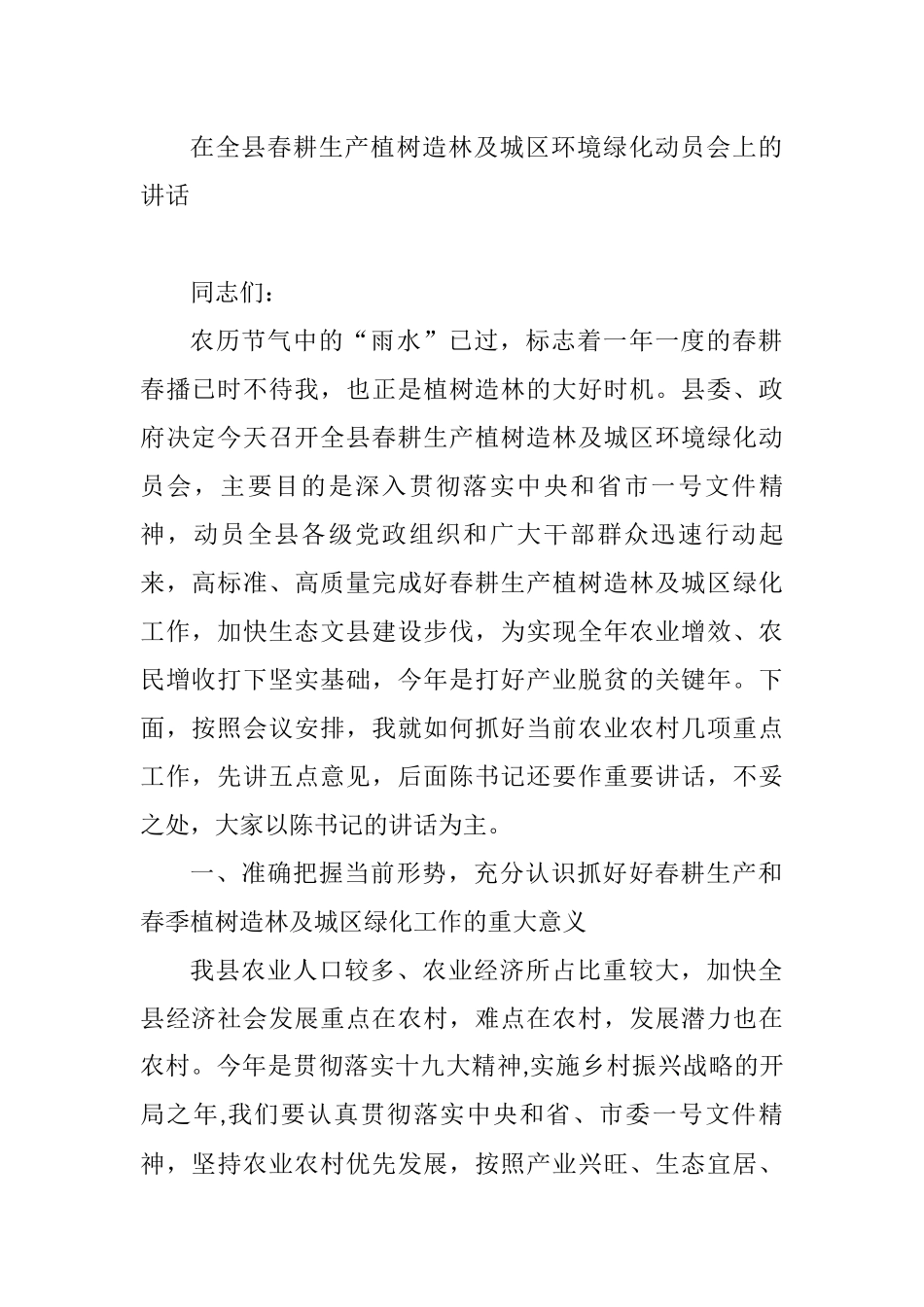 在全县春耕生产植树造林及城区环境绿化动员会上的讲话

同志们：

农历节气中的“雨水”已过，标志着一年一度的春耕春播已时不待我，也正是植树造林的大好时机。县委、政府决定今天召开全县春耕生产植树造林及城区环境绿化动员会，主要目的是深入贯彻落实中央和省市一号文件精神，动员全县各级党政组织和广大干部群众迅速行动起来，高标准、高质量完成好春耕生产植树造林及城区绿化工作，加快生态文县建设步伐，为实现全年农业增效、农民增收打下坚实基础，今年是打好产业脱贫的关键年。下面，按照会议安排，我就如何抓好当前农业农村几项重点工作，先讲五点意见，后面陈书记还要作重要讲话，不妥之处，大家以陈书记的讲话为主。

一、准确把握当前形势，充分认识抓好好春耕生产和春季植树造林及城区绿化工作的重大意义

我县农业人口较多、农业经济所占比重较大，加快全县经济社会发展重点在农村，难点在农村，发展潜力也在农村。今年是贯彻落实十九大精神,实施乡村振兴战略的开局之年,我们要认真贯彻落实中央和省、市委一号文件精神，坚持农业农村优先发展，按照产业兴旺、生态宜居、